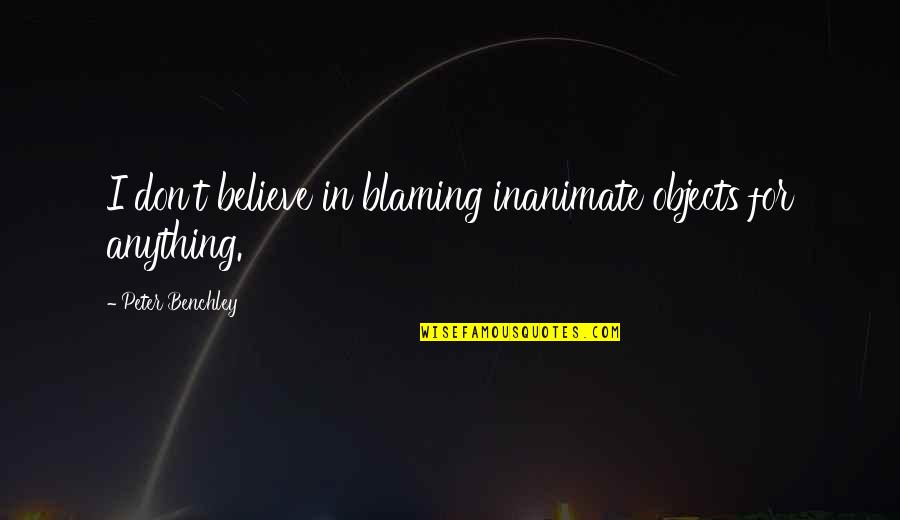 I don't believe in blaming inanimate objects for anything.

- Peter Benchley

WISEFAMOUSQUOTES.COM